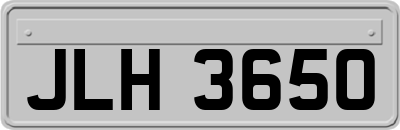 JLH 3650